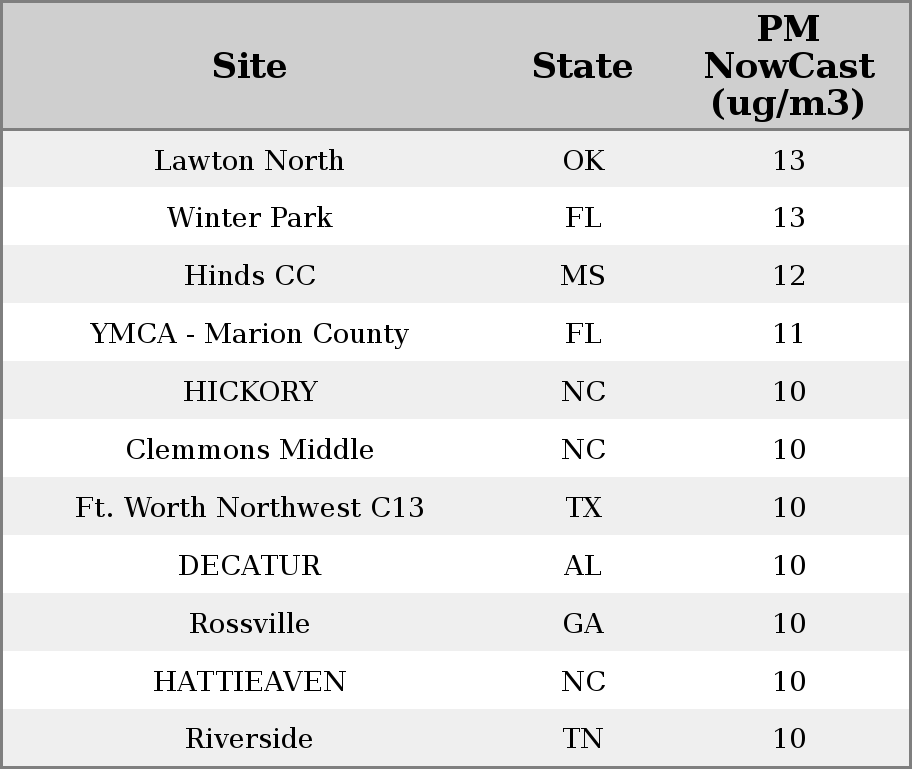 | Site | State | PM NowCast (ug/m3) |
|---|---|---|
| Lawton North | OK | 13 |
| Winter Park | FL | 13 |
| Hinds CC | MS | 12 |
| YMCA - Marion County | FL | 11 |
| HICKORY | NC | 10 |
| Clemmons Middle | NC | 10 |
| Ft. Worth Northwest C13 | TX | 10 |
| DECATUR | AL | 10 |
| Rossville | GA | 10 |
| HATTIEAVEN | NC | 10 |
| Riverside | TN | 10 |